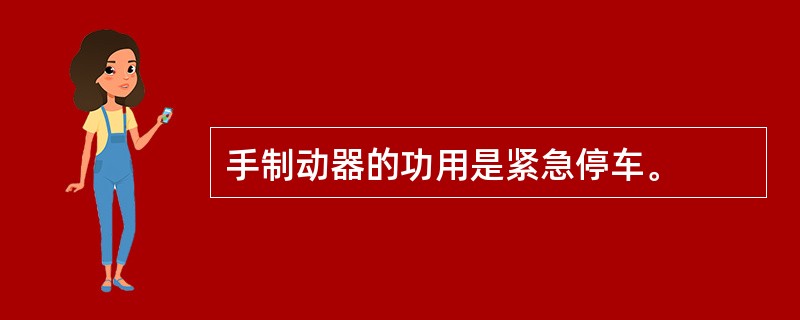 手制动器的功用是紧急停车。